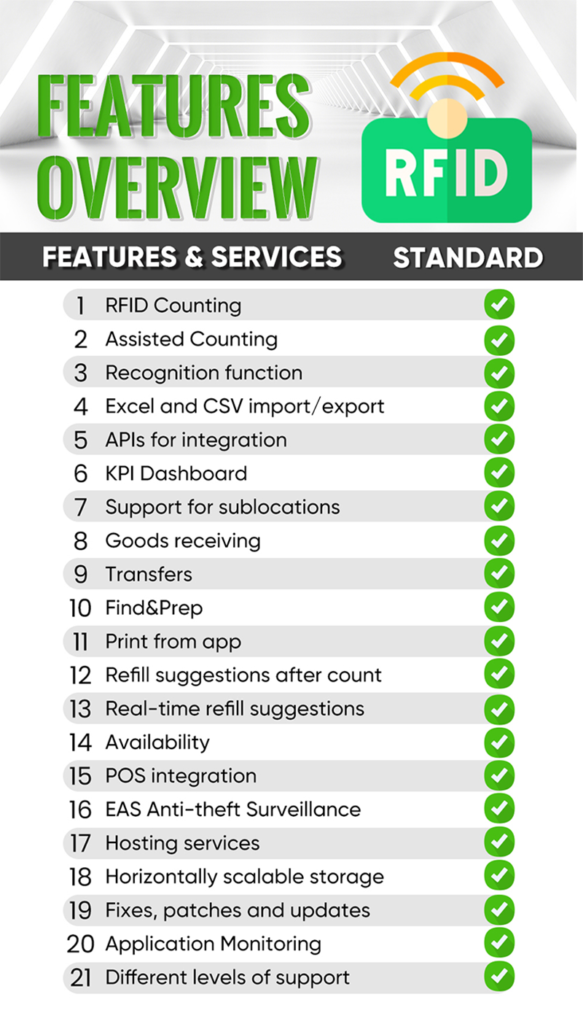 FEATURES OVERVIEW

RFID

| FEATURES & SERVICES | STANDARD |
|---|---|
| 1 RFID Counting | ✓ |
| 2 Assisted Counting | ✓ |
| 3 Recognition function | ✓ |
| 4 Excel and CSV import/export | ✓ |
| 5 APIs for integration | ✓ |
| 6 KPI Dashboard | ✓ |
| 7 Support for sublocations | ✓ |
| 8 Goods receiving | ✓ |
| 9 Transfers | ✓ |
| 10 Find&Prep | ✓ |
| 11 Print from app | ✓ |
| 12 Refill suggestions after count | ✓ |
| 13 Real-time refill suggestions | ✓ |
| 14 Availability | ✓ |
| 15 POS integration | ✓ |
| 16 EAS Anti-theft Surveillance | ✓ |
| 17 Hosting services | ✓ |
| 18 Horizontally scalable storage | ✓ |
| 19 Fixes, patches and updates | ✓ |
| 20 Application Monitoring | ✓ |
| 21 Different levels of support | ✓ |